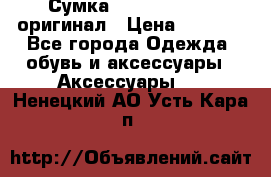 Сумка оригинал  Цена  Все города Одежда обувь и аксессуары Аксессуары

Ненецкий АО Усть Кара п

http://Объявлений.сайт